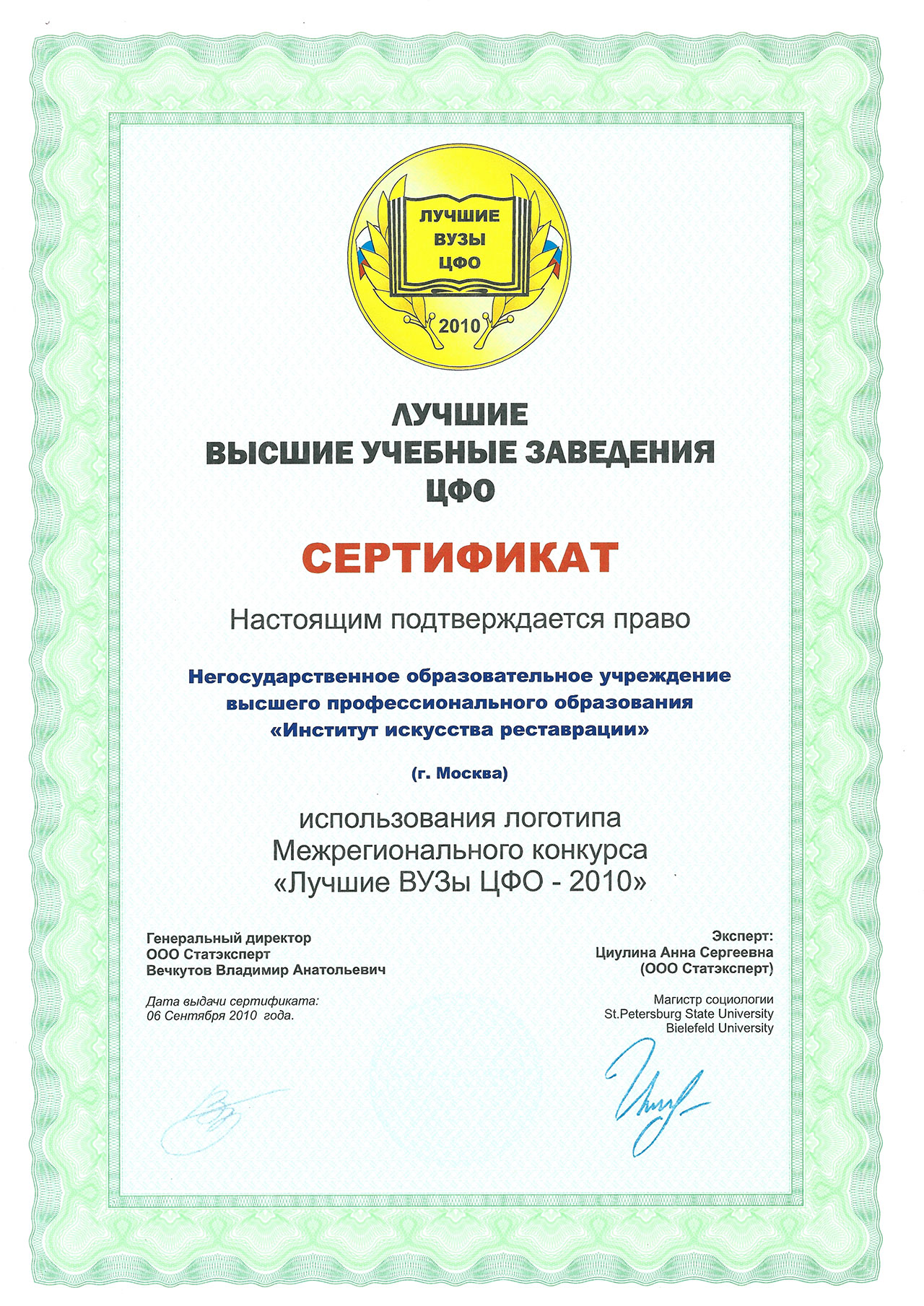 ЛУЧШИЕ
ВУЗЫ
ЦФО
2010

ЛУЧШИЕ
ВЫСШИЕ УЧЕБНЫЕ ЗАВЕДЕНИЯ
ЦФО

СЕРТИФИКАТ

Настоящим подтверждается право

Негосударственное образовательное учреждение высшего профессионального образования «Институт искусства реставрации»

(г. Москва)

использования логотипа
Межрегионального конкурса
«Лучшие ВУЗы ЦФО - 2010»

Генеральный директор
ООО Статэксперт
Вечкутов Владимир Анатольевич

Дата выдачи сертификата:
06 Сентября 2010 года.

Эксперт:
Циулина Анна Сергеевна
(ООО Статэксперт)

Магистр социологии
St.Petersburg State University
Bielefeld University